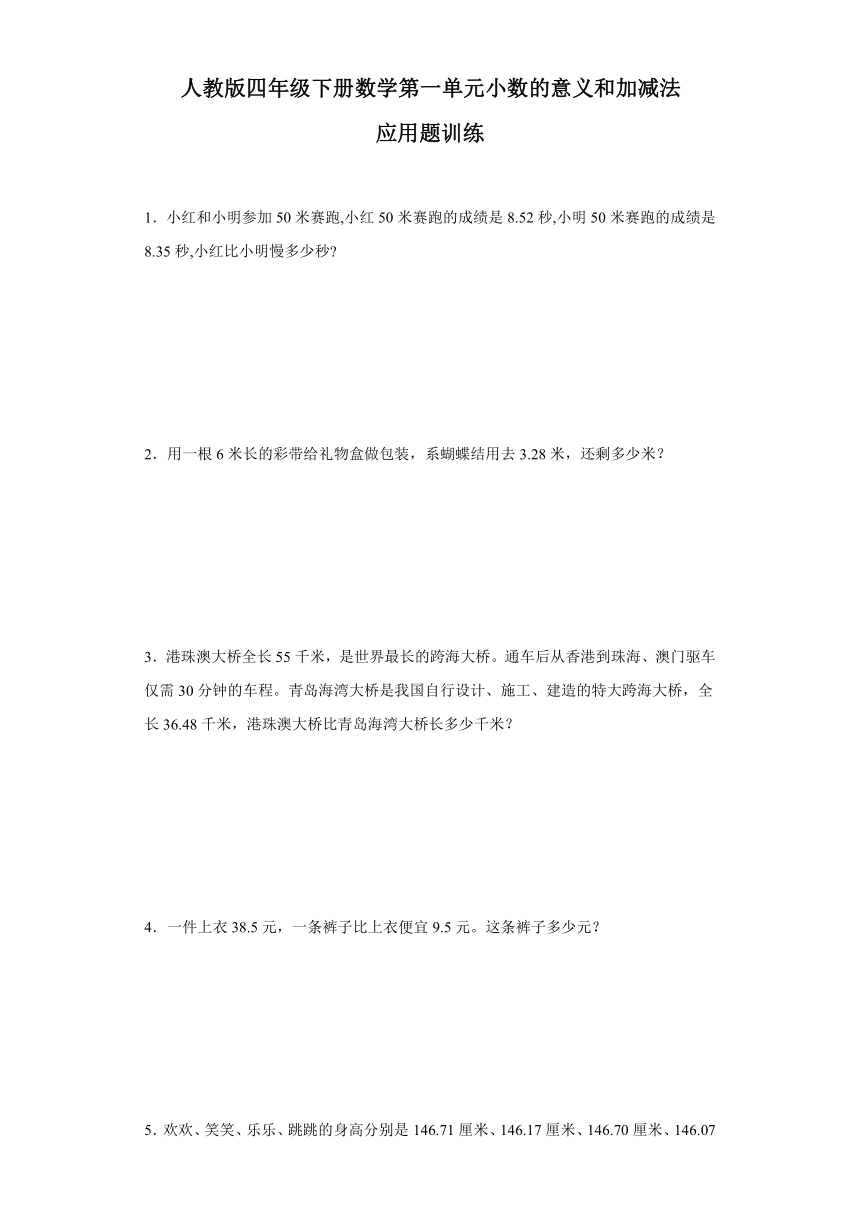 人教版四年级下册数学第一单元小数的意义和加减法

应用题训练

1．小红和小明参加 50 米赛跑,小红 50 米赛跑的成绩是 8.52 秒,小明 50 米赛跑的成绩是 8.35 秒,小红比小明慢多少秒?

2．用一根 6 米长的彩带给礼物盒做包装，系蝴蝶结用去 3.28 米，还剩多少米？

3．港珠澳大桥全长 55 千米，是世界最长的跨海大桥。通车后从香港到珠海、澳门驱车仅需 30 分钟的车程。青岛海湾大桥是我国自行设计、施工、建造的特大跨海大桥，全长 36.48 千米，港珠澳大桥比青岛海湾大桥长多少千米？

4．一件上衣 38.5 元，一条裤子比上衣便宜 9.5 元。这条裤子多少元？

5．欢欢、笑笑、乐乐、跳跳的身高分别是 146.71 厘米、146.17 厘米、146.70 厘米、146.07